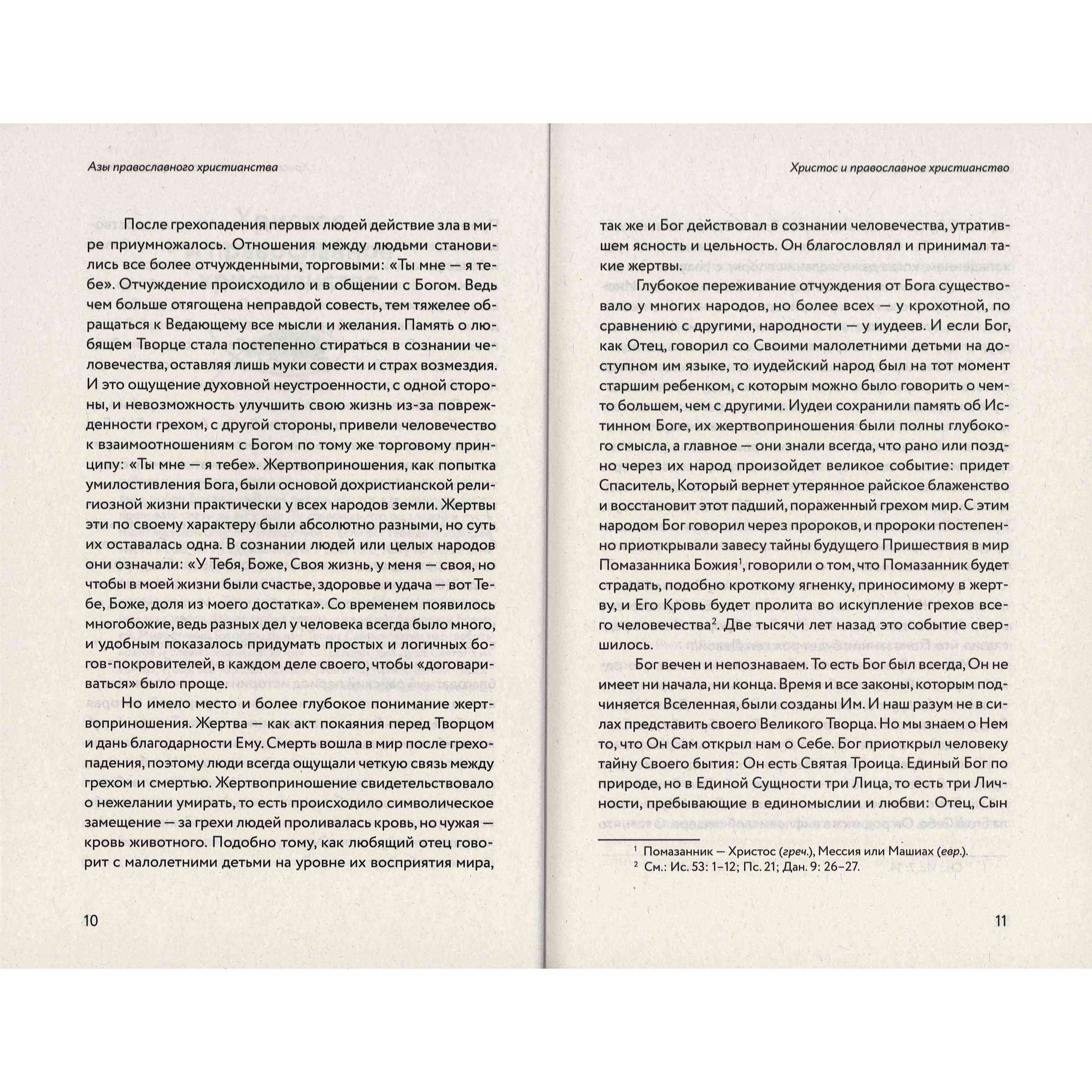 Азы православного христианства

После грехопадения первых людей действие зла в мире приумножалось. Отношения между людьми становились все более отчужденными, торговыми: «Ты мне — я тебе». Отчуждение происходило и в общении с Богом. Ведь чем больше отягощена неправдой совесть, тем тяжелее обращаться к Ведающему все мысли и желания. Память о любящем Творце стала постепенно стираться в сознании человечества, оставляя лишь муки совести и страх возмездия. И это ощущение духовной неустроенности, с одной стороны, и невозможность улучшить свою жизнь из-за поврежденности грехом, с другой стороны, привели человечество к взаимоотношениям с Богом по тому же торговому принципу: «Ты мне — я тебе». Жертвоприношения, как попытка умилостивления Бога, были основой дохристианской религиозной жизни практически у всех народов земли. Жертвы эти по своему характеру были абсолютно разными, но суть их оставалась одна. В сознании людей или целых народов они означали: «У Тебя, Боже, Своя жизнь, у меня — своя, но чтобы в моей жизни были счастье, здоровье и удача — вот Тебе, Боже, доля из моего достатка». Со временем появилось многобожие, ведь разных дел у человека всегда было много, и удобным показалось придумать простых и логичных богов-покровителей, в каждом деле своего, чтобы «договариваться» было проще.

Но имело место и более глубокое понимание жертвоприношения. Жертва — как акт покаяния перед Творцом и дань благодарности Ему. Смерть вошла в мир после грехопадения, поэтому люди всегда ощущали четкую связь между грехом и смертью. Жертвоприношение свидетельствовало о нежелании умирать, то есть происходило символическое замещение — за грехи людей проливалась кровь, но чужая — кровь животного. Подобно тому, как любящий отец говорит с малолетними детьми на уровне их восприятия мира,

10

Христос и православное христианство

так же и Бог действовал в сознании человечества, утратившем ясность и цельность. Он благословлял и принимал такие жертвы.

Глубокое переживание отчуждения от Бога существовало у многих народов, но более всех — у крохотной, по сравнению с другими, народности — у иудеев. И если Бог, как Отец, говорил со Своими малолетними детьми на доступном им языке, то иудейский народ был на тот момент старшим ребенком, с которым можно было говорить о чем-то большем, чем с другими. Иудеи сохранили память об Истинном Боге, их жертвоприношения были полны глубокого смысла, а главное — они знали всегда, что рано или поздно через их народ произойдет великое событие: придет Спаситель, Который вернет утерянное райское блаженство и восстановит этот падший, пораженный грехом мир. С этим народом Бог говорил через пророков, и пророки постепенно приоткрывали завесу тайны будущего Пришествия в мир Помазанника Божия$^1$, говорили о том, что Помазанник будет страдать, подобно кроткому ягненку, приносимому в жертву, и Его Кровь будет пролита во искупление грехов всего человечества$^2$. Две тысячи лет назад это событие свершилось.

Бог вечен и непознаваем. То есть Бог был всегда, Он не имеет ни начала, ни конца. Время и все законы, которым подчиняется Вселенная, были созданы Им. И наш разум не в силах представить своего Великого Творца. Но мы знаем о Нем то, что Он Сам открыл нам о Себе. Бог приоткрыл человеку тайну Своего бытия: Он есть Святая Троица. Единый Бог по природе, но в Единой Сущности три Лица, то есть три Личности, пребывающие в единомыслии и любви: Отец, Сын

$^1$ Помазанник — Христос (греч.), Мессия или Машиах (евр.).
$^2$ См.: Ис. 53: 1–12; Пс. 21; Дан. 9: 26–27.

11